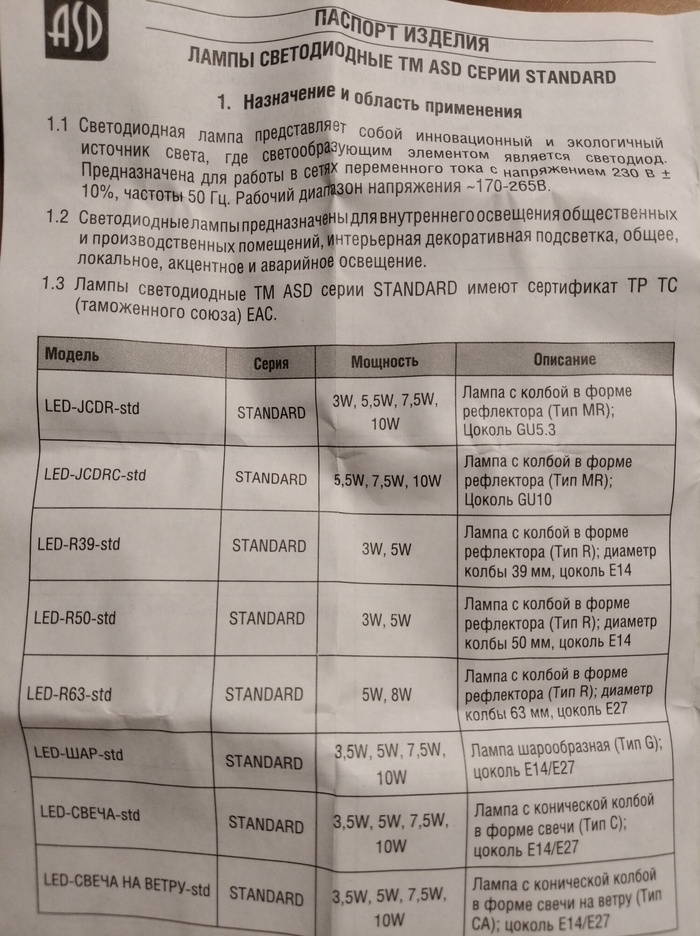 ASD

ПАСПОРТ ИЗДЕЛИЯ

ЛАМПЫ СВЕТОДИОДНЫЕ ТМ ASD СЕРИИ STANDARD

1. Назначение и область применения

1.1 Светодиодная лампа представляет собой инновационный и экологичный источник света, где светообразующим элементом является светодиод. Предназначена для работы в сетях переменного тока с напряжением 230 В ± 10%, частоты 50 Гц. Рабочий диапазон напряжения ~170-265В.

1.2 Светодиодные лампы предназначены для внутреннего освещения общественных и производственных помещений, интерьерная декоративная подсветка, общее, локальное, акцентное и аварийное освещение.

1.3 Лампы светодиодные ТМ ASD серии STANDARD имеют сертификат ТР ТС (таможенного союза) ЕАС.

| Модель | Серия | Мощность | Описание |
|---|---|---|---|
| LED-JCDR-std | STANDARD | 3W, 5,5W, 7,5W, 10W | Лампа с колбой в форме рефлектора (Тип MR); Цоколь GU5.3 |
| LED-JCDRC-std | STANDARD | 5,5W, 7,5W, 10W | Лампа с колбой в форме рефлектора (Тип MR); Цоколь GU10 |
| LED-R39-std | STANDARD | 3W, 5W | Лампа с колбой в форме рефлектора (Тип R); диаметр колбы 39 мм, цоколь Е14 |
| LED-R50-std | STANDARD | 3W, 5W | Лампа с колбой в форме рефлектора (Тип R); диаметр колбы 50 мм, цоколь Е14 |
| LED-R63-std | STANDARD | 5W, 8W | Лампа с колбой в форме рефлектора (Тип R); диаметр колбы 63 мм, цоколь Е27 |
| LED-ШАР-std | STANDARD | 3,5W, 5W, 7,5W, 10W | Лампа шарообразная (Тип G); цоколь Е14/Е27 |
| LED-СВЕЧА-std | STANDARD | 3,5W, 5W, 7,5W, 10W | Лампа с конической колбой в форме свечи (Тип С); цоколь Е14/Е27 |
| LED-СВЕЧА НА ВЕТРУ-std | STANDARD | 3,5W, 5W, 7,5W, 10W | Лампа с конической колбой в форме свечи на ветру (Тип СА); цоколь Е14/Е27 |